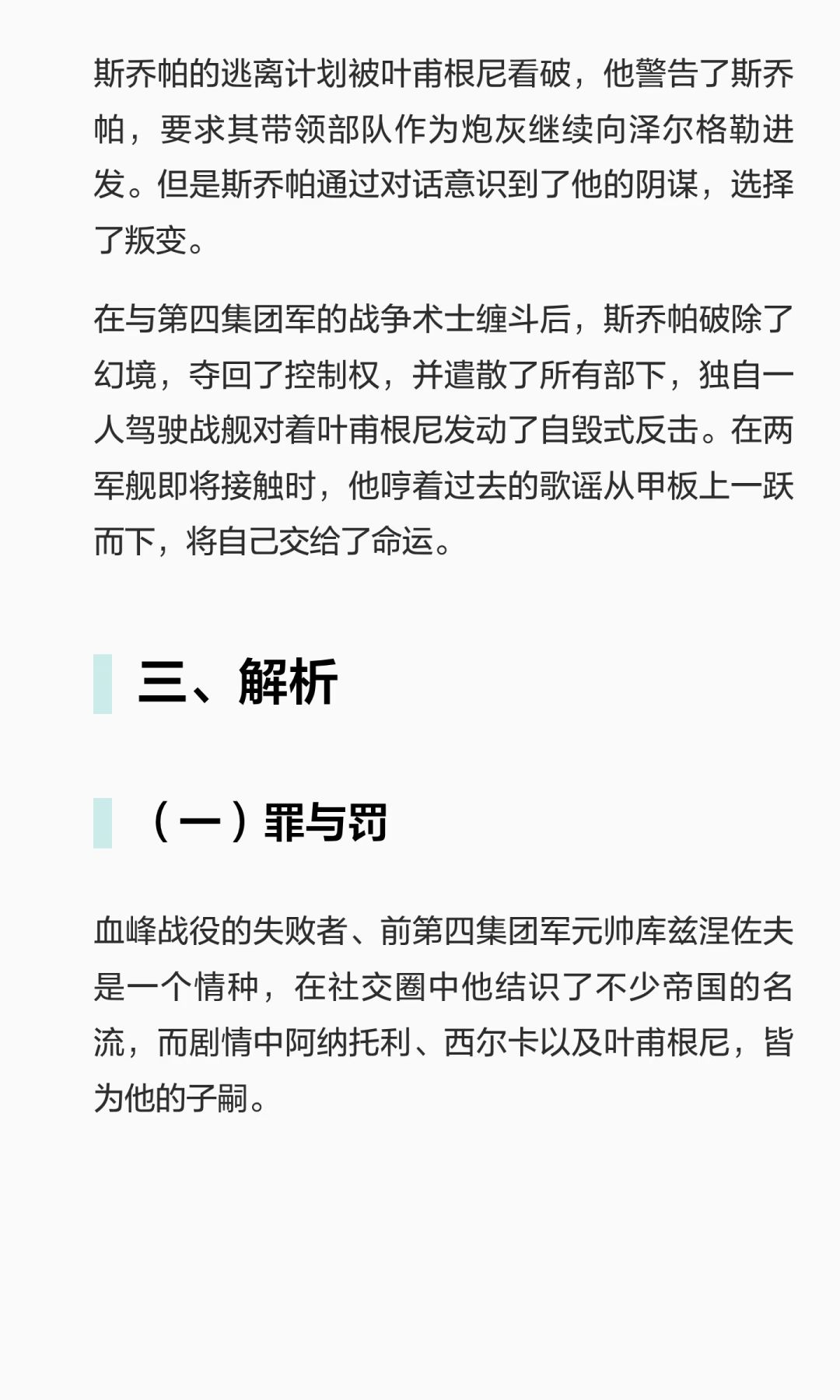 斯乔帕的逃离计划被叶甫根尼看破，他警告了斯乔帕，要求其带领部队作为炮灰继续向泽尔格勒进发。但是斯乔帕通过对话意识到了他的阴谋，选择了叛变。

在与第四集团军的战争术士缠斗后，斯乔帕破除了幻境，夺回了控制权，并遣散了所有部下，独自一人驾驶战舰对着叶甫根尼发动了自毁式反击。在两军舰即将接触时，他哼着过去的歌谣从甲板上一跃而下，将自己交给了命运。

三、解析

（一）罪与罚

血峰战役的失败者、前第四集团军元帅库兹涅佐夫是一个情种，在社交圈中他结识了不少帝国的名流，而剧情中阿纳托利、西尔卡以及叶甫根尼，皆为他的子嗣。